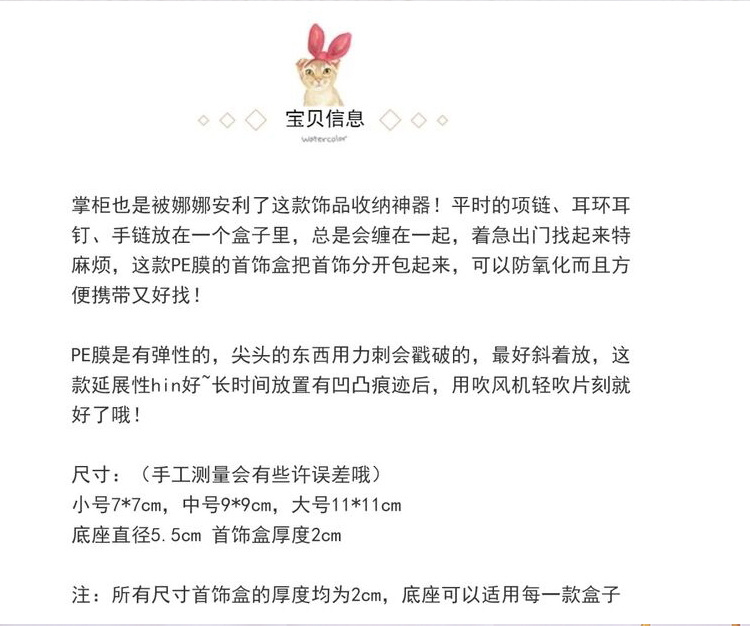 宝贝信息
watercolor

掌柜也是被娜娜安利了这款饰品收纳神器！平时的项链、耳环耳钉、手链放在一个盒子里，总是会缠在一起，着急出门找起来特麻烦，这款PE膜的首饰盒把首饰分开包起来，可以防氧化而且方便携带又好找！

PE膜是有弹性的，尖头的东西用力刺会戳破的，最好斜着放，这款延展性hin好~长时间放置有凹凸痕迹后，用吹风机轻吹片刻就好了哦！

尺寸：（手工测量会有些许误差哦）
小号7*7cm，中号9*9cm，大号11*11cm
底座直径5.5cm 首饰盒厚度2cm

注：所有尺寸首饰盒的厚度均为2cm，底座可以适用每一款盒子